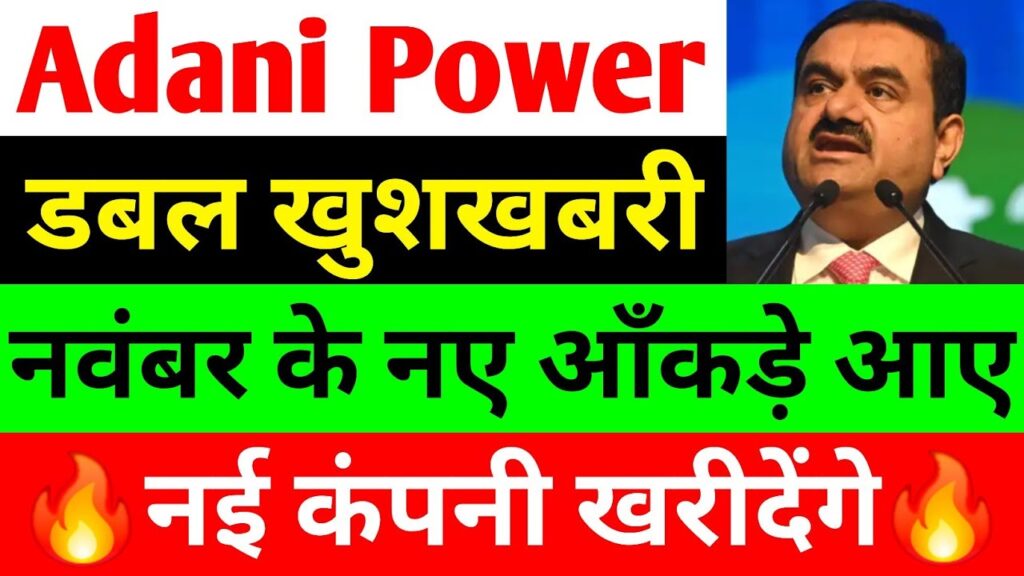 Adani Power

डबल खुशखबरी

नवंबर के नए आँकड़े आए

🔥नई कंपनी खरीदेंगे🔥